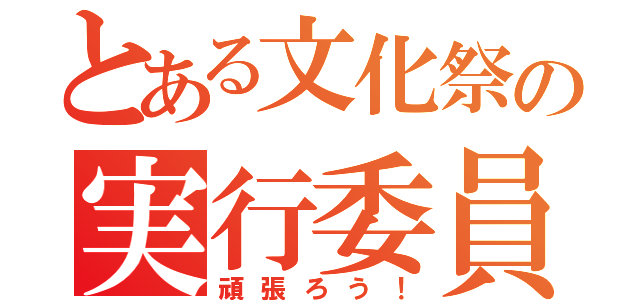 とある文化祭の
実行委員
頑張ろう！